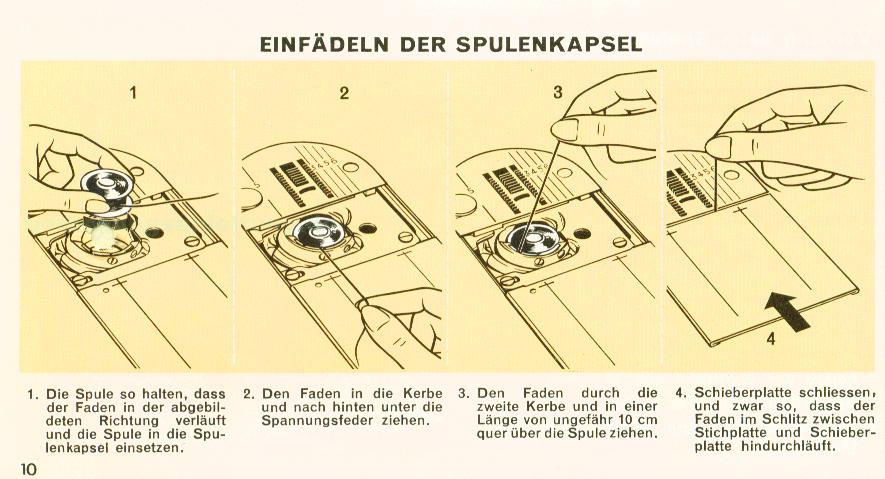 EINFÄDELN DER SPULENKAPSEL

1

2

3

4

1. Die Spule so halten, dass der Faden in der abgebildeten Richtung verläuft und die Spule in die Spulenkapsel einsetzen.

2. Den Faden in die Kerbe und nach hinten unter die Spannungsfeder ziehen.

3. Den Faden durch die zweite Kerbe und in einer Länge von ungefähr 10 cm quer über die Spule ziehen.

4. Schieberplatte schliessen, und zwar so, dass der Faden im Schlitz zwischen Stichplatte und Schieberplatte hindurchläuft.

10